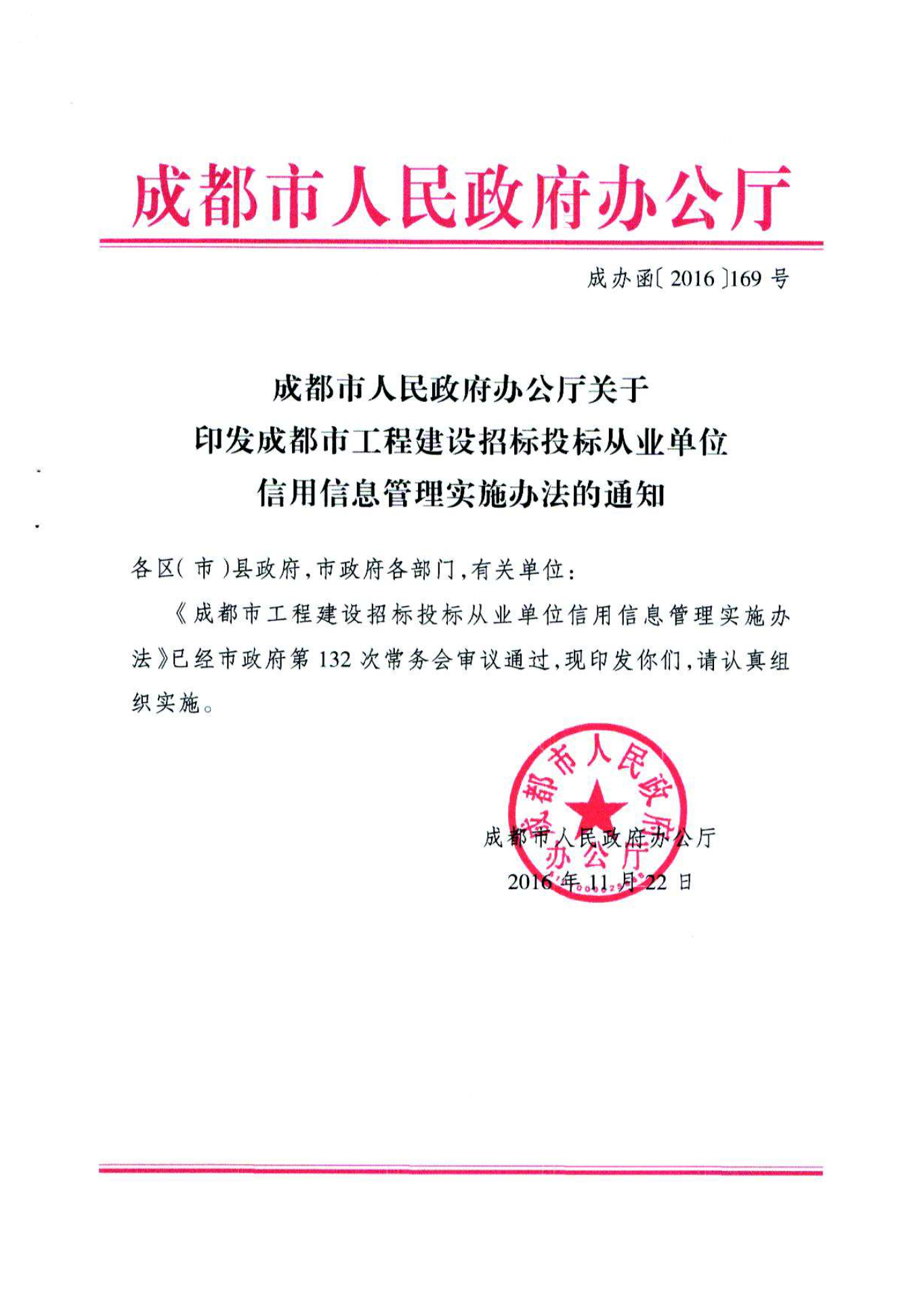 成都市人民政府办公厅

成办函〔2016〕169号

成都市人民政府办公厅关于
印发成都市工程建设招标投标从业单位
信用信息管理实施办法的通知

各区（市）县政府，市政府各部门，有关单位：

《成都市工程建设招标投标从业单位信用信息管理实施办法》已经市政府第132次常务会审议通过，现印发你们，请认真组织实施。

成都市人民政府办公厅

成都市人民政府办公厅
2016年11月22日